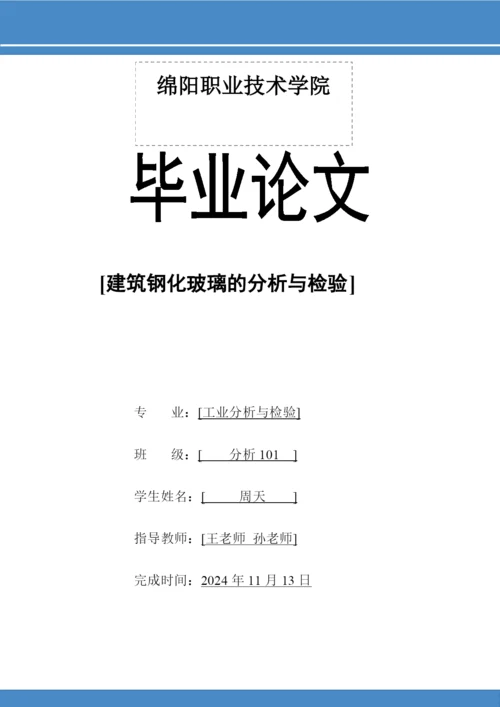 绵阳职业技术学院

毕业论文

[建筑钢化玻璃的分析与检验]

专　　业：[工业分析与检验]

班　　级：[　　分析 101　]

学生姓名：[　　周天　　]

指导教师：[王老师　孙老师]

完成时间：2024 年 11 月 13 日